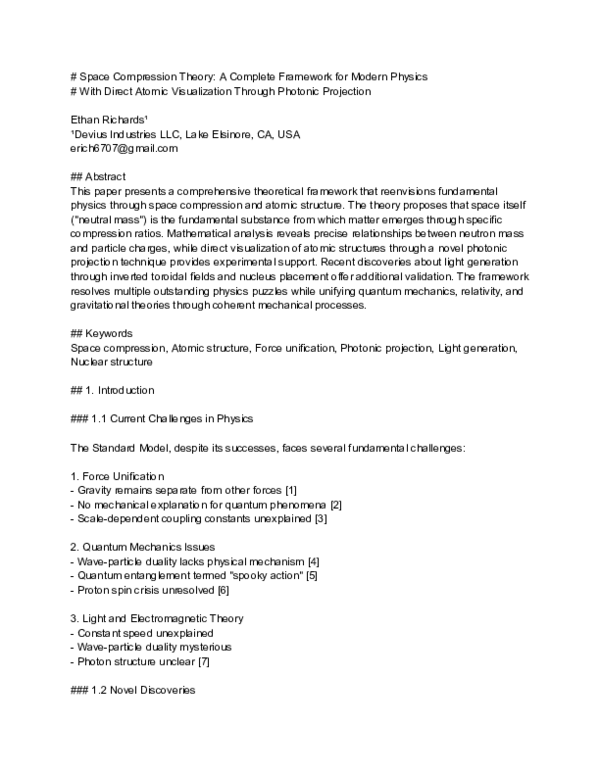 # Space Compression Theory: A Complete Framework for Modern Physics
# With Direct Atomic Visualization Through Photonic Projection

Ethan Richards¹
¹Devius Industries LLC, Lake Elsinore, CA, USA
erich6707@gmail.com

## Abstract
This paper presents a comprehensive theoretical framework that reenvisions fundamental physics through space compression and atomic structure. The theory proposes that space itself ("neutral mass") is the fundamental substance from which matter emerges through specific compression ratios. Mathematical analysis reveals precise relationships between neutron mass and particle charges, while direct visualization of atomic structures through a novel photonic projection technique provides experimental support. Recent discoveries about light generation through inverted toroidal fields and nucleus placement offer additional validation. The framework resolves multiple outstanding physics puzzles while unifying quantum mechanics, relativity, and gravitational theories through coherent mechanical processes.

## Keywords
Space compression, Atomic structure, Force unification, Photonic projection, Light generation, Nuclear structure

## 1. Introduction

### 1.1 Current Challenges in Physics

The Standard Model, despite its successes, faces several fundamental challenges:

1. Force Unification
- Gravity remains separate from other forces [1]
- No mechanical explanation for quantum phenomena [2]
- Scale-dependent coupling constants unexplained [3]

2. Quantum Mechanics Issues
- Wave-particle duality lacks physical mechanism [4]
- Quantum entanglement termed "spooky action" [5]
- Proton spin crisis unresolved [6]

3. Light and Electromagnetic Theory
- Constant speed unexplained
- Wave-particle duality mysterious
- Photon structure unclear [7]

### 1.2 Novel Discoveries